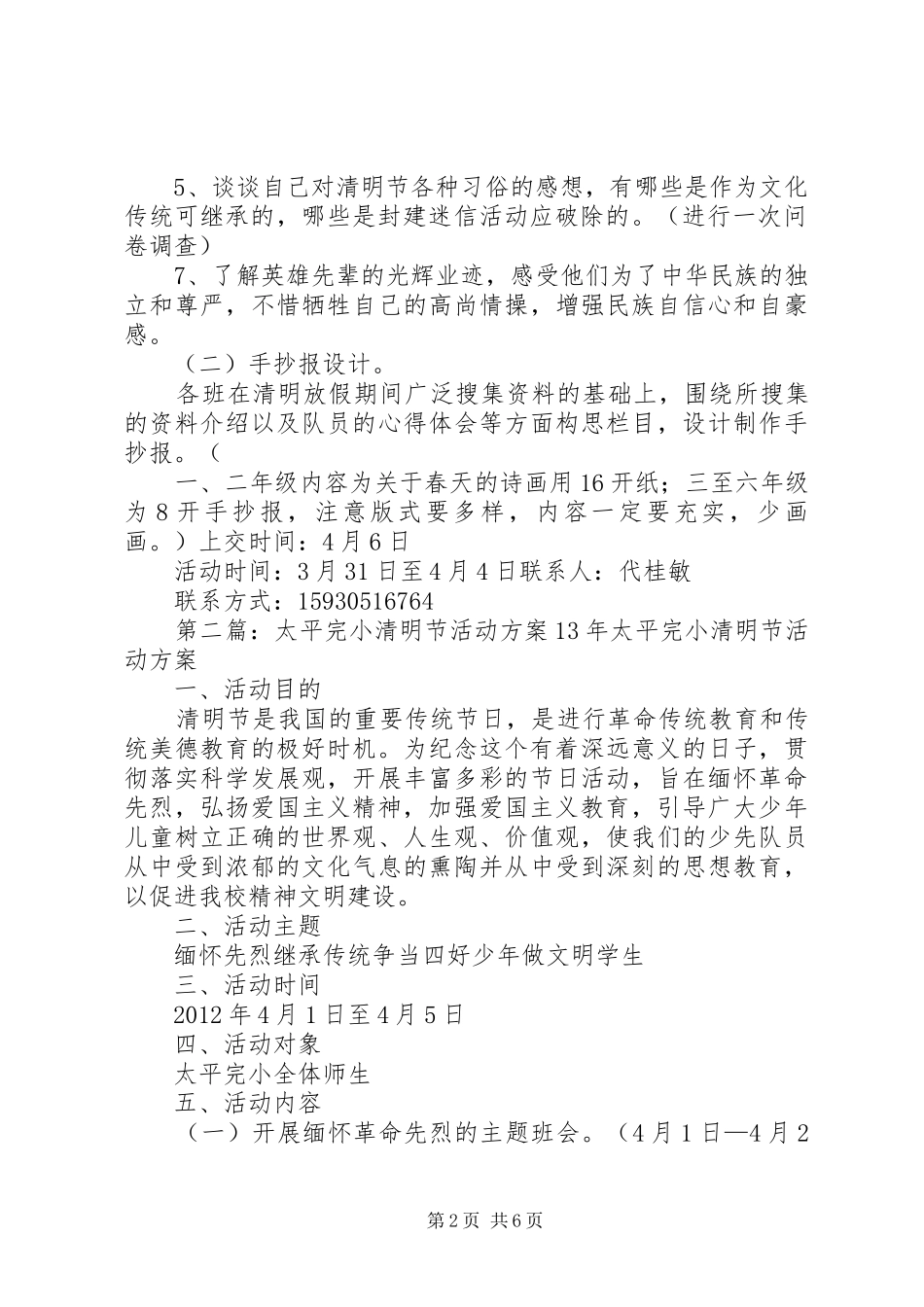 5、谈谈自己对清明节各种习俗的感想，有哪些是作为文化传统可继承的，哪些是封建迷信活动应破除的。（进行一次问卷调查）

7、了解英雄先辈的光辉业迹，感受他们为了中华民族的独立和尊严，不惜牺牲自己的高尚情操，增强民族自信心和自豪感。

（二）手抄报设计。

各班在清明放假期间广泛搜集资料的基础上，围绕所搜集的资料介绍以及队员的心得体会等方面构思栏目，设计制作手抄报。（

一、二年级内容为关于春天的诗画用16开纸；三至六年级为8开手抄报，注意版式要多样，内容一定要充实，少画画。）上交时间：4月6日

活动时间：3月31日至4月4日联系人：代桂敏

联系方式：15930516764

第二篇：太平完小清明节活动方案13年太平完小清明节活动方案

一、活动目的

清明节是我国的重要传统节日，是进行革命传统教育和传统美德教育的极好时机。为纪念这个有着深远意义的日子，贯彻落实科学发展观，开展丰富多彩的节日活动，旨在缅怀革命先烈，弘扬爱国主义精神，加强爱国主义教育，引导广大少年儿童树立正确的世界观、人生观、价值观，使我们的少先队员从中受到浓郁的文化气息的熏陶并从中受到深刻的思想教育，以促进我校精神文明建设。

二、活动主题

缅怀先烈继承传统争当四好少年做文明学生

三、活动时间

2012年4月1日至4月5日

四、活动对象

太平完小全体师生

五、活动内容

（一）开展缅怀革命先烈的主题班会。（4月1日—4月2

第2页 共6页